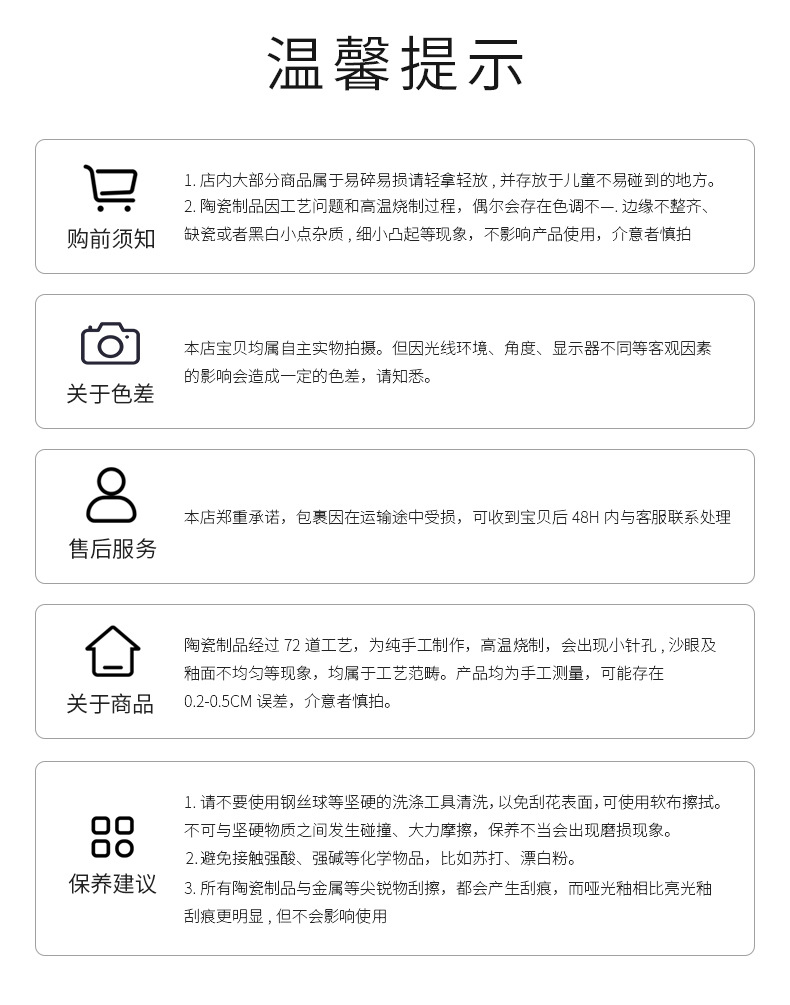 温馨提示

购前须知

1.店内大部分商品属于易碎易损请轻拿轻放，并存放于儿童不易碰到的地方。
2.陶瓷制品因工艺问题和高温烧制过程，偶尔会存在色调不一.边缘不整齐、缺瓷或者黑白小点杂质，细小凸起等现象，不影响产品使用，介意者慎拍

关于色差

本店宝贝均属自主实物拍摄。但因光线环境、角度、显示器不同等客观因素的影响会造成一定的色差，请知悉。

售后服务

本店郑重承诺，包裹因在运输途中受损，可收到宝贝后48H内与客服联系处理

关于商品

陶瓷制品经过72道工艺，为纯手工制作，高温烧制，会出现小针孔，沙眼及釉面不均匀等现象，均属于工艺范畴。产品均为手工测量，可能存在0.2-0.5CM误差，介意者慎拍。

保养建议

1.请不要使用钢丝球等坚硬的洗涤工具清洗，以免刮花表面，可使用软布擦拭。不可与坚硬物质之间发生碰撞、大力摩擦，保养不当会出现磨损现象。
2.避免接触强酸、强碱等化学物品，比如苏打、漂白粉。
3.所有陶瓷制品与金属等尖锐物刮擦，都会产生刮痕，而哑光釉相比亮光釉刮痕更明显，但不会影响使用